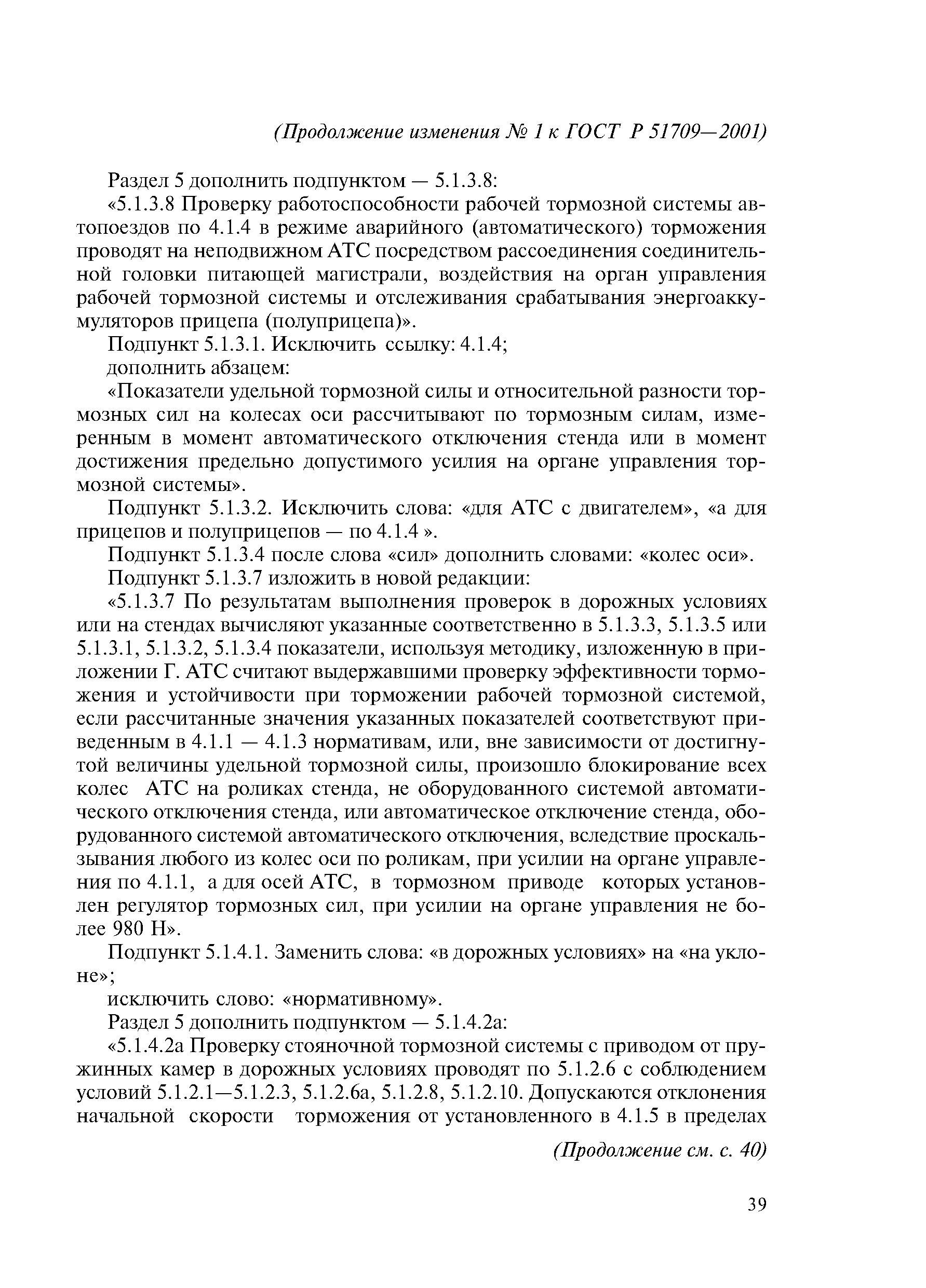 (Продолжение изменения № 1 к ГОСТ Р 51709—2001)

Раздел 5 дополнить подпунктом — 5.1.3.8:

«5.1.3.8 Проверку работоспособности рабочей тормозной системы автопоездов по 4.1.4 в режиме аварийного (автоматического) торможения проводят на неподвижном АТС посредством рассоединения соединительной головки питающей магистрали, воздействия на орган управления рабочей тормозной системы и отслеживания срабатывания энергоаккумуляторов прицепа (полуприцепа)».

Подпункт 5.1.3.1. Исключить ссылку: 4.1.4;

дополнить абзацем:

«Показатели удельной тормозной силы и относительной разности тормозных сил на колесах оси рассчитывают по тормозным силам, измеренным в момент автоматического отключения стенда или в момент достижения предельно допустимого усилия на органе управления тормозной системы».

Подпункт 5.1.3.2. Исключить слова: «для АТС с двигателем», «а для прицепов и полуприцепов — по 4.1.4 ».

Подпункт 5.1.3.4 после слова «сил» дополнить словами: «колес оси».

Подпункт 5.1.3.7 изложить в новой редакции:

«5.1.3.7 По результатам выполнения проверок в дорожных условиях или на стендах вычисляют указанные соответственно в 5.1.3.3, 5.1.3.5 или 5.1.3.1, 5.1.3.2, 5.1.3.4 показатели, используя методику, изложенную в приложении Г. АТС считают выдержавшими проверку эффективности торможения и устойчивости при торможении рабочей тормозной системой, если рассчитанные значения указанных показателей соответствуют приведенным в 4.1.1 — 4.1.3 нормативам, или, вне зависимости от достигнутой величины удельной тормозной силы, произошло блокирование всех колес АТС на роликах стенда, не оборудованного системой автоматического отключения стенда, или автоматическое отключение стенда, оборудованного системой автоматического отключения, вследствие проскальзывания любого из колес оси по роликам, при усилии на органе управления по 4.1.1, а для осей АТС, в тормозном приводе которых установлен регулятор тормозных сил, при усилии на органе управления не более 980 Н».

Подпункт 5.1.4.1. Заменить слова: «в дорожных условиях» на «на уклоне»;

исключить слово: «нормативному».

Раздел 5 дополнить подпунктом — 5.1.4.2а:

«5.1.4.2а Проверку стояночной тормозной системы с приводом от пружинных камер в дорожных условиях проводят по 5.1.2.6 с соблюдением условий 5.1.2.1—5.1.2.3, 5.1.2.6а, 5.1.2.8, 5.1.2.10. Допускаются отклонения начальной скорости торможения от установленного в 4.1.5 в пределах

(Продолжение см. с. 40)

39